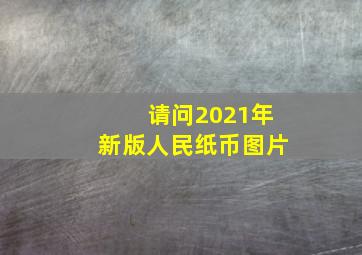 请问2021年
新版人民纸币图片